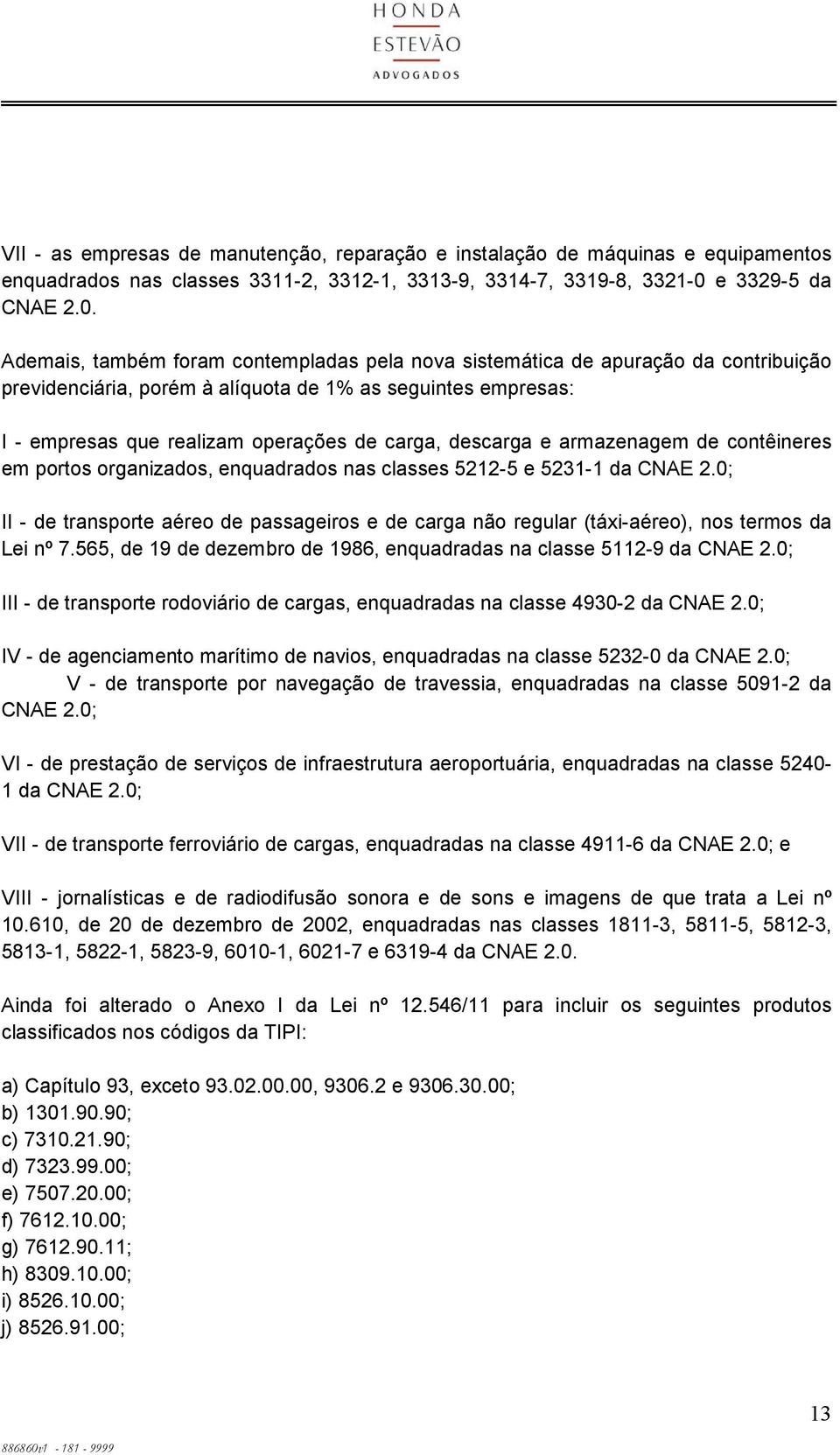 HONDA
ESTEVÃO
ADVOGADOS

VII - as empresas de manutenção, reparação e instalação de máquinas e equipamentos enquadrados nas classes 3311-2, 3312-1, 3313-9, 3314-7, 3319-8, 3321-0 e 3329-5 da CNAE 2.0.

Ademais, também foram contempladas pela nova sistemática de apuração da contribuição previdenciária, porém à alíquota de 1% as seguintes empresas:

I - empresas que realizam operações de carga, descarga e armazenagem de contêineres em portos organizados, enquadrados nas classes 5212-5 e 5231-1 da CNAE 2.0;

II - de transporte aéreo de passageiros e de carga não regular (táxi-aéreo), nos termos da Lei nº 7.565, de 19 de dezembro de 1986, enquadradas na classe 5112-9 da CNAE 2.0;

III - de transporte rodoviário de cargas, enquadradas na classe 4930-2 da CNAE 2.0;

IV - de agenciamento marítimo de navios, enquadradas na classe 5232-0 da CNAE 2.0;
V - de transporte por navegação de travessia, enquadradas na classe 5091-2 da CNAE 2.0;

VI - de prestação de serviços de infraestrutura aeroportuária, enquadradas na classe 5240-1 da CNAE 2.0;

VII - de transporte ferroviário de cargas, enquadradas na classe 4911-6 da CNAE 2.0; e

VIII - jornalísticas e de radiodifusão sonora e de sons e imagens de que trata a Lei nº 10.610, de 20 de dezembro de 2002, enquadradas nas classes 1811-3, 5811-5, 5812-3, 5813-1, 5822-1, 5823-9, 6010-1, 6021-7 e 6319-4 da CNAE 2.0.

Ainda foi alterado o Anexo I da Lei nº 12.546/11 para incluir os seguintes produtos classificados nos códigos da TIPI:

a) Capítulo 93, exceto 93.02.00.00, 9306.2 e 9306.30.00;
b) 1301.90.90;
c) 7310.21.90;
d) 7323.99.00;
e) 7507.20.00;
f) 7612.10.00;
g) 7612.90.11;
h) 8309.10.00;
i) 8526.10.00;
j) 8526.91.00;

13

886860v1 - 181 - 9999